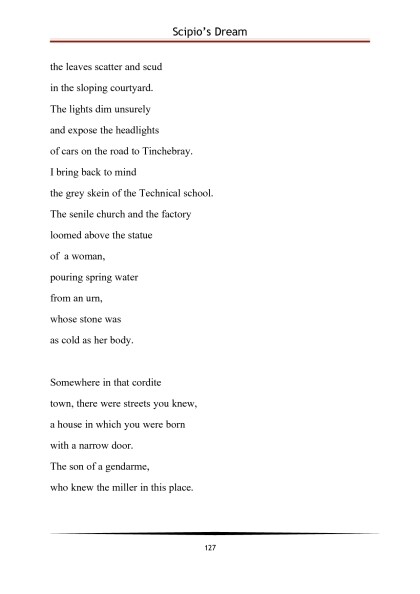 Scipio's Dream

the leaves scatter and scud
in the sloping courtyard.
The lights dim unsurely
and expose the headlights
of cars on the road to Tinchebray.
I bring back to mind
the grey skein of the Technical school.
The senile church and the factory
loomed above the statue
of a woman,
pouring spring water
from an urn,
whose stone was
as cold as her body.

Somewhere in that cordite
town, there were streets you knew,
a house in which you were born
with a narrow door.
The son of a gendarme,
who knew the miller in this place.

127